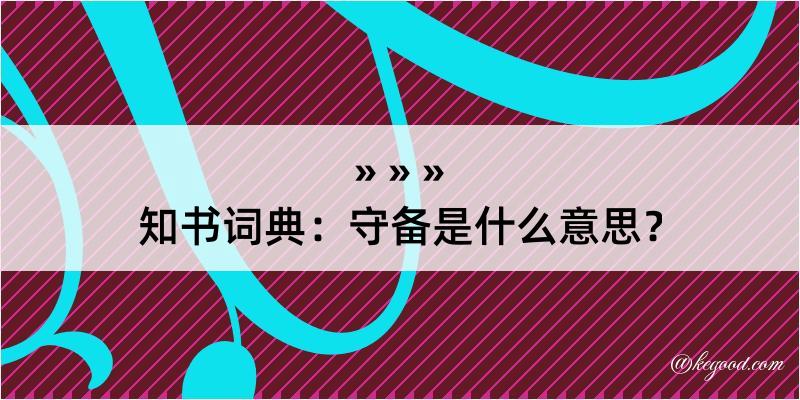 » » »
知书词典：守备是什么意思？
@kegood.com